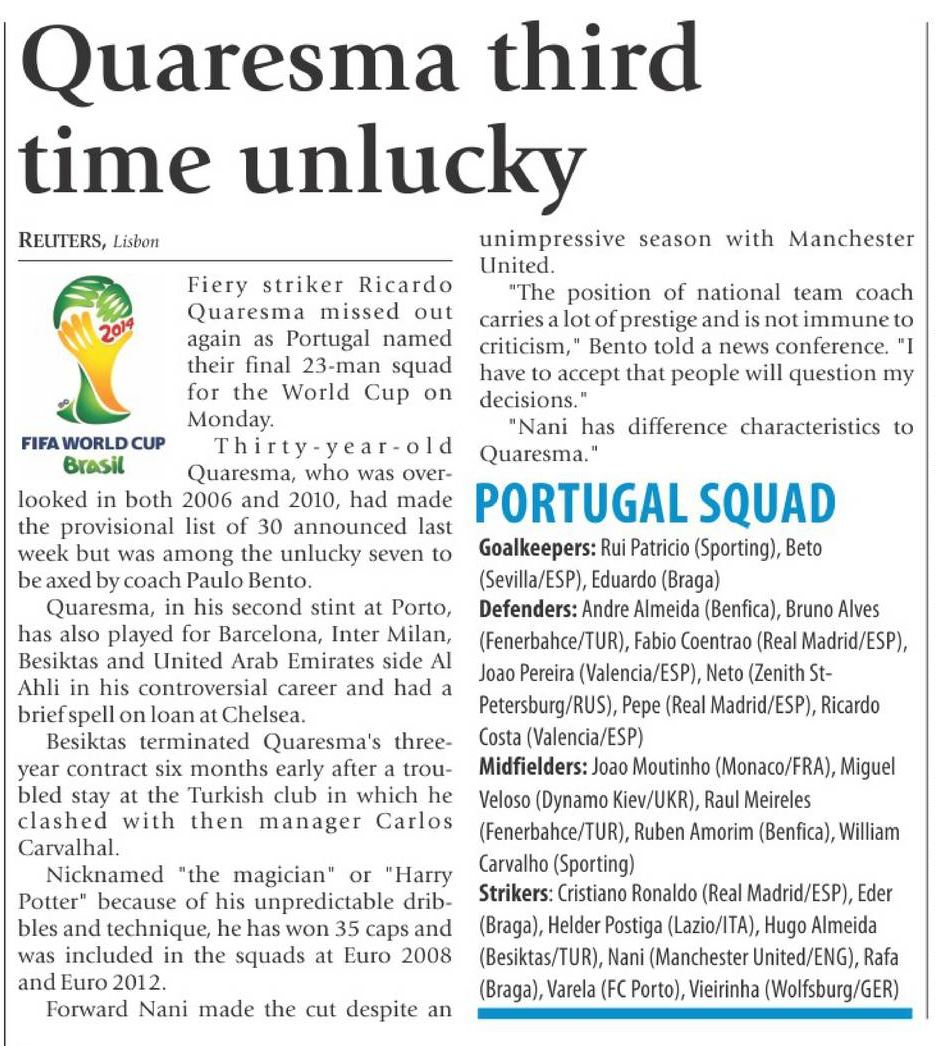 Quaresma third time unlucky

REUTERS, Lisbon

2014
FIFA WORLD CUP
Brasil

Fiery striker Ricardo Quaresma missed out again as Portugal named their final 23-man squad for the World Cup on Monday.

Thirty-year-old Quaresma, who was overlooked in both 2006 and 2010, had made the provisional list of 30 announced last week but was among the unlucky seven to be axed by coach Paulo Bento.

Quaresma, in his second stint at Porto, has also played for Barcelona, Inter Milan, Besiktas and United Arab Emirates side Al Ahli in his controversial career and had a brief spell on loan at Chelsea.

Besiktas terminated Quaresma's three-year contract six months early after a troubled stay at the Turkish club in which he clashed with then manager Carlos Carvalhal.

Nicknamed "the magician" or "Harry Potter" because of his unpredictable dribbles and technique, he has won 35 caps and was included in the squads at Euro 2008 and Euro 2012.

Forward Nani made the cut despite an unimpressive season with Manchester United.

"The position of national team coach carries a lot of prestige and is not immune to criticism," Bento told a news conference. "I have to accept that people will question my decisions."

"Nani has difference characteristics to Quaresma."

PORTUGAL SQUAD

Goalkeepers: Rui Patricio (Sporting), Beto (Sevilla/ESP), Eduardo (Braga)
Defenders: Andre Almeida (Benfica), Bruno Alves (Fenerbahce/TUR), Fabio Coentrao (Real Madrid/ESP), Joao Pereira (Valencia/ESP), Neto (Zenith St-Petersburg/RUS), Pepe (Real Madrid/ESP), Ricardo Costa (Valencia/ESP)
Midfielders: Joao Moutinho (Monaco/FRA), Miguel Veloso (Dynamo Kiev/UKR), Raul Meireles (Fenerbahce/TUR), Ruben Amorim (Benfica), William Carvalho (Sporting)
Strikers: Cristiano Ronaldo (Real Madrid/ESP), Eder (Braga), Helder Postiga (Lazio/ITA), Hugo Almeida (Besiktas/TUR), Nani (Manchester United/ENG), Rafa (Braga), Varela (FC Porto), Vieirinha (Wolfsburg/GER)